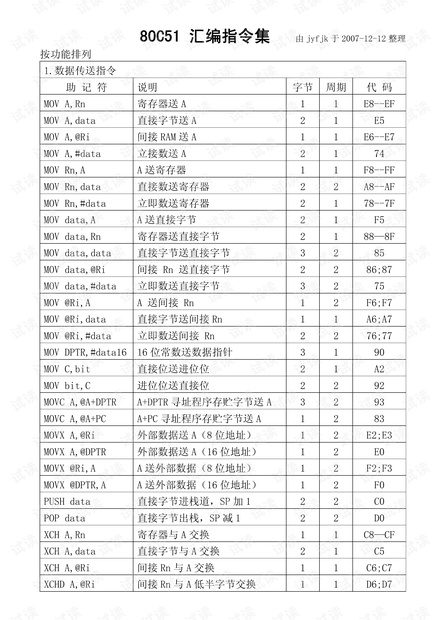 80C51 汇编指令集 由 jyfjk 于 2007-12-12 整理

按功能排列

1.数据传送指令

| 助 记 符 | 说明 | 字节 | 周期 | 代 码 |
|---|---|---|---|---|
| MOV A,Rn | 寄存器送 A | 1 | 1 | E8--EF |
| MOV A,data | 直接字节送 A | 2 | 1 | E5 |
| MOV A,@Ri | 间接 RAM 送 A | 1 | 1 | E6--E7 |
| MOV A,#data | 立接数送 A | 2 | 1 | 74 |
| MOV Rn,A | A 送寄存器 | 1 | 1 | F8--FF |
| MOV Rn,data | 直接数送寄存器 | 2 | 2 | A8--AF |
| MOV Rn,#data | 立即数送寄存器 | 2 | 1 | 78--7F |
| MOV data,A | A 送直接字节 | 2 | 1 | F5 |
| MOV data,Rn | 寄存器送直接字节 | 2 | 1 | 88—8F |
| MOV data,data | 直接字节送直接字节 | 3 | 2 | 85 |
| MOV data,@Ri | 间接 Rn 送直接字节 | 2 | 2 | 86;87 |
| MOV data,#data | 立即数送直接字节 | 3 | 2 | 75 |
| MOV @Ri,A | A 送间接 Rn | 1 | 2 | F6;F7 |
| MOV @Ri,data | 直接字节送间接 Rn | 1 | 1 | A6;A7 |
| MOV @Ri,#data | 立即数送间接 Rn | 2 | 2 | 76;77 |
| MOV DPTR,#data16 | 16 位常数送数据指针 | 3 | 1 | 90 |
| MOV C,bit | 直接位送进位位 | 2 | 1 | A2 |
| MOV bit,C | 进位位送直接位 | 2 | 2 | 92 |
| MOVC A,@A+DPTR | A+DPTR 寻址程序存贮字节送 A | 3 | 2 | 93 |
| MOVC A,@A+PC | A+PC 寻址程序存贮字节送 A | 1 | 2 | 83 |
| MOVX A,@Ri | 外部数据送 A（8 位地址） | 1 | 2 | E2;E3 |
| MOVX A,@DPTR | 外部数据送 A（16 位地址） | 1 | 2 | E0 |
| MOVX @Ri,A | A 送外部数据（8 位地址） | 1 | 2 | F2;F3 |
| MOVX @DPTR,A | A 送外部数据（16 位地址） | 1 | 2 | F0 |
| PUSH data | 直接字节进栈道，SP 加 1 | 2 | 2 | C0 |
| POP data | 直接字节出栈，SP 减 1 | 2 | 2 | D0 |
| XCH A,Rn | 寄存器与 A 交换 | 1 | 1 | C8—CF |
| XCH A,data | 直接字节与 A 交换 | 2 | 1 | C5 |
| XCH A,@Ri | 间接 Rn 与 A 交换 | 1 | 1 | C6;C7 |
| XCHD A,@Ri | 间接 Rn 与 A 低半字节交换 | 1 | 1 | D6;D7 |